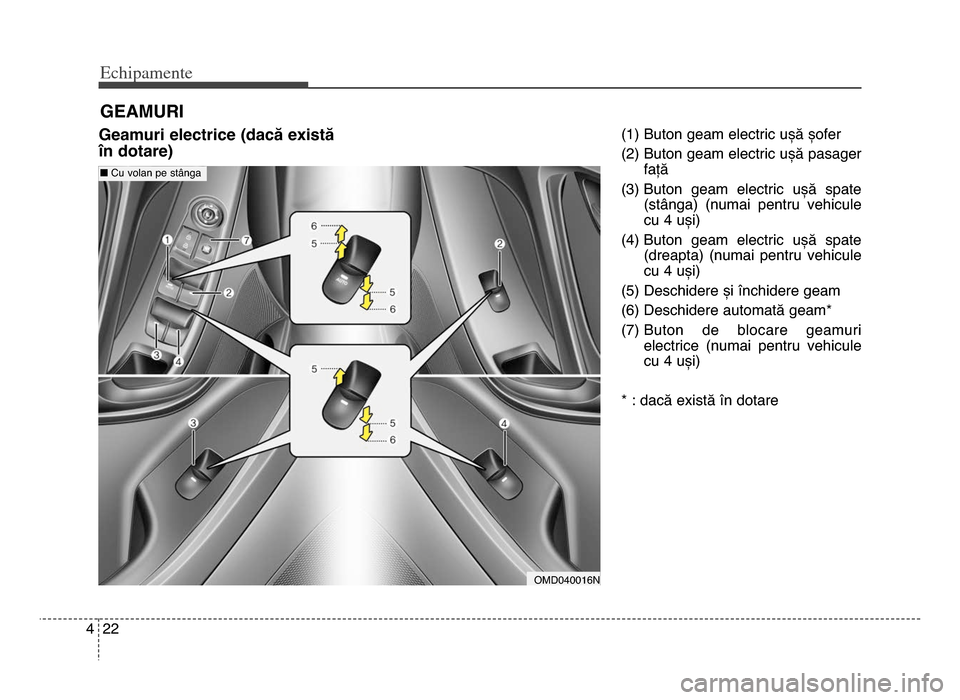 Echipamente

GEAMURI

Geamuri electrice (dacă există în dotare)

■ Cu volan pe stânga

1
7
2
3
4
6
5
5
6
2
5
5
6
3
4

OMD040016N

(1) Buton geam electric ușă șofer

(2) Buton geam electric ușă pasager față

(3) Buton geam electric ușă spate (stânga) (numai pentru vehicule cu 4 uși)

(4) Buton geam electric ușă spate (dreapta) (numai pentru vehicule cu 4 uși)

(5) Deschidere și închidere geam

(6) Deschidere automată geam*

(7) Buton de blocare geamuri electrice (numai pentru vehicule cu 4 uși)

* : dacă există în dotare

4 22

carmanualsonline.info